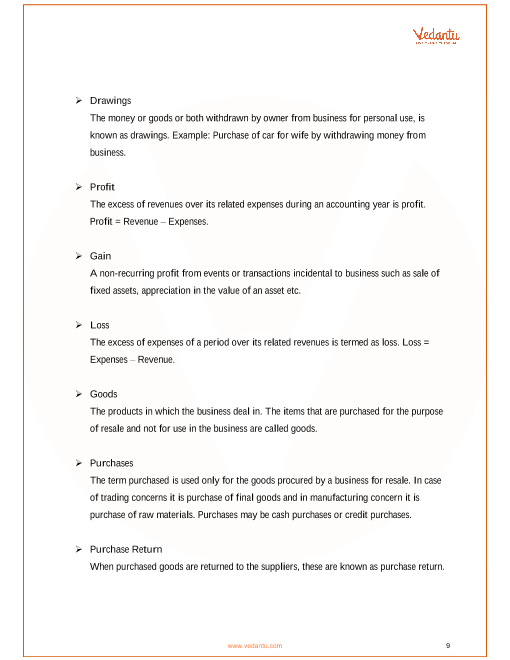 Vedantu

➢ Drawings
The money or goods or both withdrawn by owner from business for personal use, is known as drawings. Example: Purchase of car for wife by withdrawing money from business.

➢ Profit
The excess of revenues over its related expenses during an accounting year is profit. Profit = Revenue – Expenses.

➢ Gain
A non-recurring profit from events or transactions incidental to business such as sale of fixed assets, appreciation in the value of an asset etc.

➢ Loss
The excess of expenses of a period over its related revenues is termed as loss. Loss = Expenses – Revenue.

➢ Goods
The products in which the business deal in. The items that are purchased for the purpose of resale and not for use in the business are called goods.

➢ Purchases
The term purchased is used only for the goods procured by a business for resale. In case of trading concerns it is purchase of final goods and in manufacturing concern it is purchase of raw materials. Purchases may be cash purchases or credit purchases.

➢ Purchase Return
When purchased goods are returned to the suppliers, these are known as purchase return.

www.vedantu.com 9